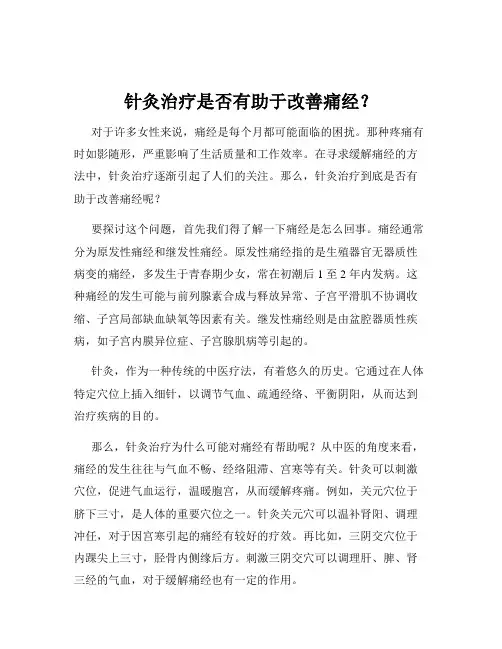 针灸治疗是否有助于改善痛经？

对于许多女性来说，痛经是每个月都可能面临的困扰。那种疼痛有时如影随形，严重影响了生活质量和工作效率。在寻求缓解痛经的方法中，针灸治疗逐渐引起了人们的关注。那么，针灸治疗到底是否有助于改善痛经呢？

要探讨这个问题，首先我们得了解一下痛经是怎么回事。痛经通常分为原发性痛经和继发性痛经。原发性痛经指的是生殖器官无器质性病变的痛经，多发生于青春期少女，常在初潮后 1 至 2 年内发病。这种痛经的发生可能与前列腺素合成与释放异常、子宫平滑肌不协调收缩、子宫局部缺血缺氧等因素有关。继发性痛经则是由盆腔器质性疾病，如子宫内膜异位症、子宫腺肌病等引起的。

针灸，作为一种传统的中医疗法，有着悠久的历史。它通过在人体特定穴位上插入细针，以调节气血、疏通经络、平衡阴阳，从而达到治疗疾病的目的。

那么，针灸治疗为什么可能对痛经有帮助呢？从中医的角度来看，痛经的发生往往与气血不畅、经络阻滞、宫寒等有关。针灸可以刺激穴位，促进气血运行，温暖胞宫，从而缓解疼痛。例如，关元穴位于脐下三寸，是人体的重要穴位之一。针灸关元穴可以温补肾阳、调理冲任，对于因宫寒引起的痛经有较好的疗效。再比如，三阴交穴位于内踝尖上三寸，胫骨内侧缘后方。刺激三阴交穴可以调理肝、脾、肾三经的气血，对于缓解痛经也有一定的作用。